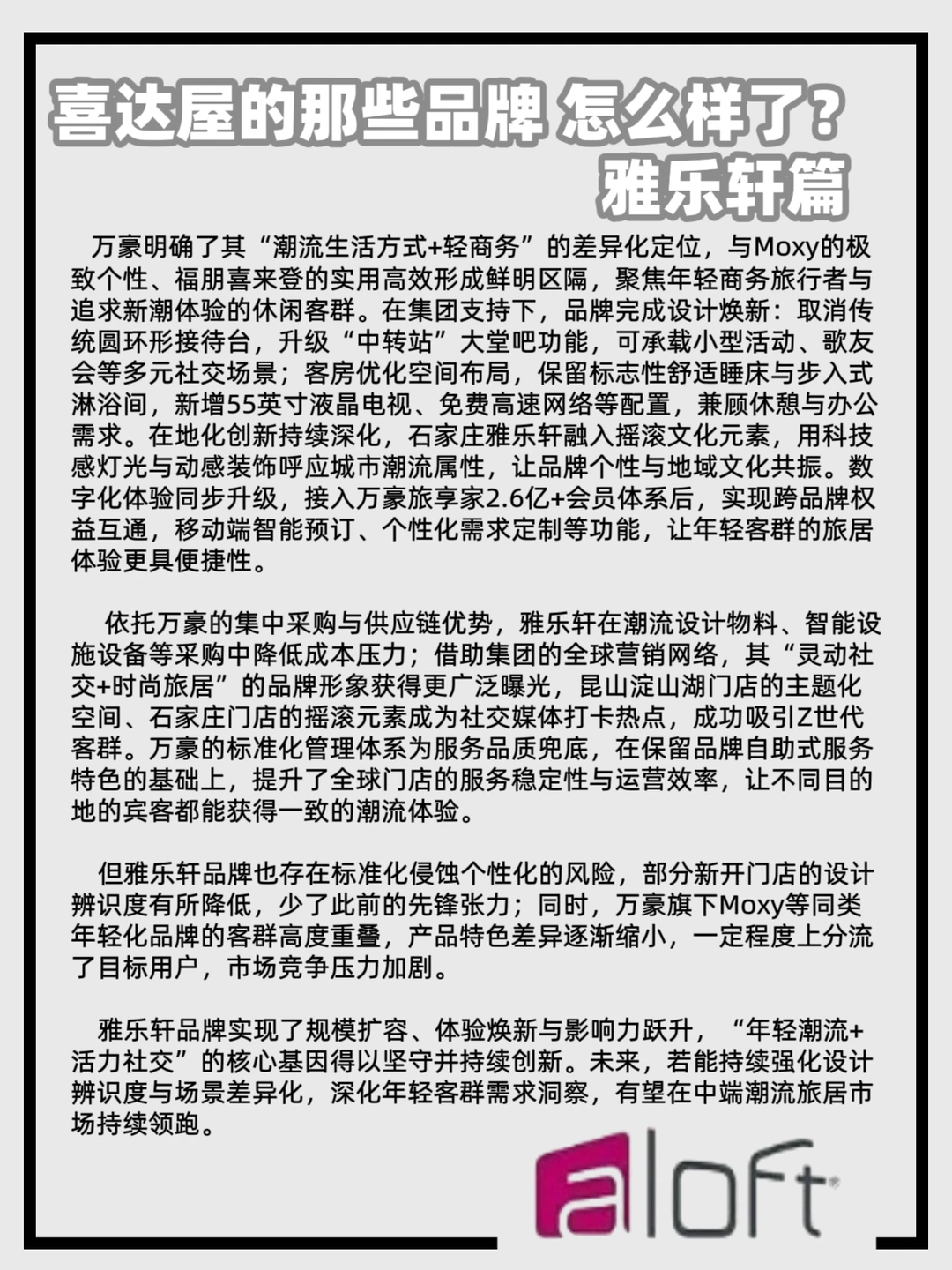 喜达屋的那些品牌 怎么样了？
雅乐轩篇

万豪明确了其“潮流生活方式+轻商务”的差异化定位，与Moxy的极致个性、福朋喜来登的实用高效形成鲜明区隔，聚焦年轻商务旅行者与追求新潮体验的休闲客群。在集团支持下，品牌完成设计焕新：取消传统圆环形接待台，升级“中转站”大堂吧功能，可承载小型活动、歌友会等多元社交场景；客房优化空间布局，保留标志性舒适睡床与步入式淋浴间，新增55英寸液晶电视、免费高速网络等配置，兼顾休憩与办公需求。在地化创新持续深化，石家庄雅乐轩融入摇滚文化元素，用科技感灯光与动感装饰呼应城市潮流属性，让品牌个性与地域文化共振。数字化体验同步升级，接入万豪旅享家2.6亿+会员体系后，实现跨品牌权益互通，移动端智能预订、个性化需求定制等功能，让年轻客群的旅居体验更具便捷性。

依托万豪的集中采购与供应链优势，雅乐轩在潮流设计物料、智能设施设备等采购中降低成本压力；借助集团的全球营销网络，其“灵动社交+时尚旅居”的品牌形象获得更广泛曝光，昆山淀山湖门店的主题化空间、石家庄门店的摇滚元素成为社交媒体打卡热点，成功吸引Z世代客群。万豪的标准化管理体系为服务品质兜底，在保留品牌自助式服务特色的基础上，提升了全球门店的服务稳定性与运营效率，让不同目的地的宾客都能获得一致的潮流体验。

但雅乐轩品牌也存在标准化侵蚀个性化的风险，部分新开门店的设计辨识度有所降低，少了此前的先锋张力；同时，万豪旗下Moxy等同类年轻化品牌的客群高度重叠，产品特色差异逐渐缩小，一定程度上分流了目标用户，市场竞争压力加剧。

雅乐轩品牌实现了规模扩容、体验焕新与影响力跃升，“年轻潮流+活力社交”的核心基因得以坚守并持续创新。未来，若能持续强化设计辨识度与场景差异化，深化年轻客群需求洞察，有望在中端潮流旅居市场持续领跑。

aloft